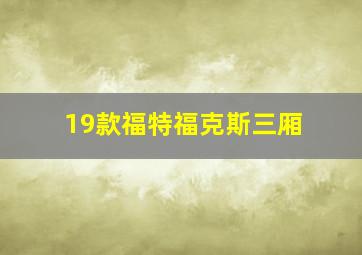 19款福特福克斯三厢